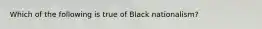 Which of the following is true of Black nationalism?